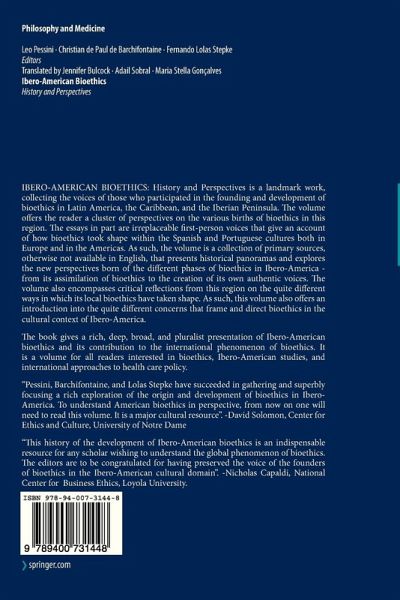 Philosophy and Medicine

Leo Pessini · Christian de Paul de Barchifontaine · Fernando Lolas Stepke
Editors
Translated by Jennifer Bulcock · Adail Sobral · Maria Stella Gonçalves
Ibero-American Bioethics
History and Perspectives

IBERO-AMERICAN BIOETHICS: History and Perspectives is a landmark work, collecting the voices of those who participated in the founding and development of bioethics in Latin America, the Caribbean, and the Iberian Peninsula. The volume offers the reader a cluster of perspectives on the various births of bioethics in this region. The essays in part are irreplaceable first-person voices that give an account of how bioethics took shape within the Spanish and Portuguese cultures both in Europe and in the Americas. As such, the volume is a collection of primary sources, otherwise not available in English, that presents historical panoramas and explores the new perspectives born of the different phases of bioethics in Ibero-America - from its assimilation of bioethics to the creation of its own authentic voices. The volume also encompasses critical reflections from this region on the quite different ways in which its local bioethics have taken shape. As such, this volume also offers an introduction into the quite different concerns that frame and direct bioethics in the cultural context of Ibero-America.

The book gives a rich, deep, broad, and pluralist presentation of Ibero-American bioethics and its contribution to the international phenomenon of bioethics. It is a volume for all readers interested in bioethics, Ibero-American studies, and international approaches to health care policy.

"Pessini, Barchifontaine, and Lolas Stepke have succeeded in gathering and superbly focusing a rich exploration of the origin and development of bioethics in Ibero-America. To understand American bioethics in perspective, from now on one will need to read this volume. It is a major cultural resource". -David Solomon, Center for Ethics and Culture, University of Notre Dame

"This history of the development of Ibero-American bioethics is an indispensable resource for any scholar wishing to understand the global phenomenon of bioethics. The editors are to be congratulated for having preserved the voice of the founders of bioethics in the Ibero-American cultural domain". -Nicholas Capaldi, National Center for Business Ethics, Loyola University.

ISBN 978-94-007-3144-8

9 789400 731448

springer.com